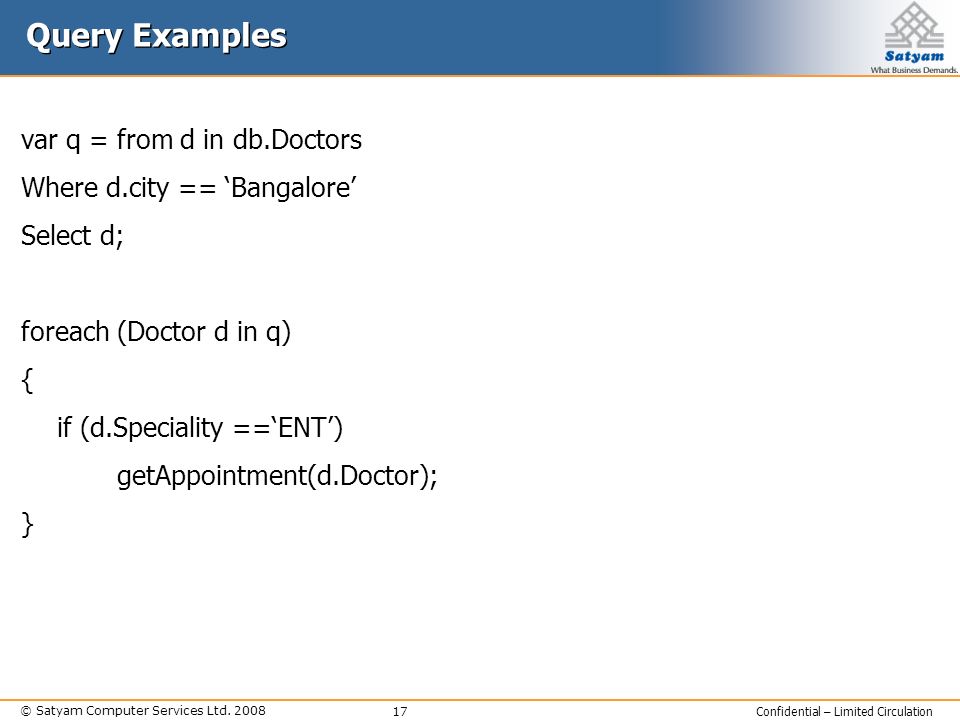 Query Examples

Satyam
What Business Demands.

var q = from d in db.Doctors
Where d.city == ‘Bangalore’
Select d;

foreach (Doctor d in q)
{
if (d.Speciality ==‘ENT’)
getAppointment(d.Doctor);
}

© Satyam Computer Services Ltd. 2008
17
Confidential – Limited Circulation